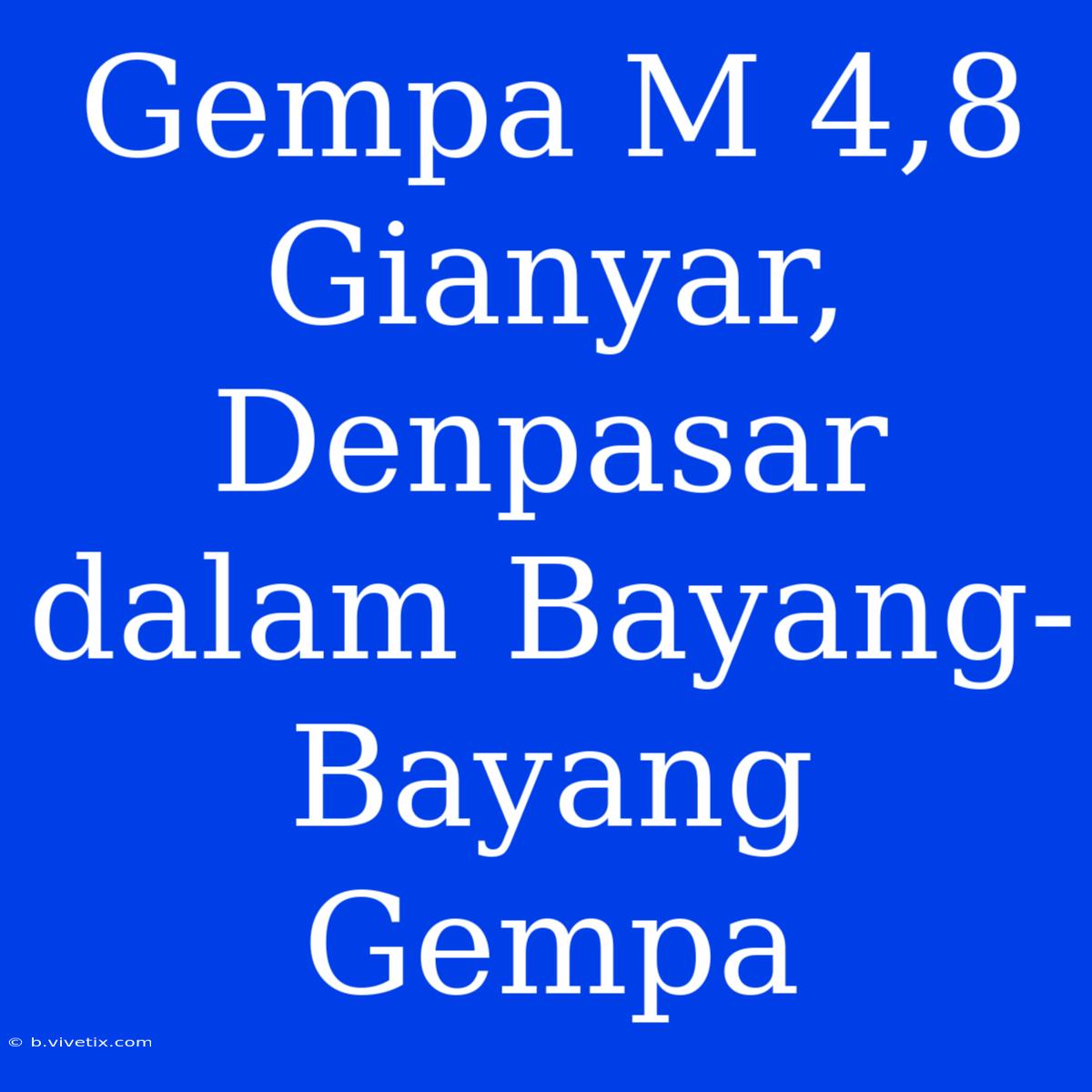 Gempa M 4,8 Gianyar, Denpasar dalam Bayang-Bayang Gempa

© b.vivetix.com